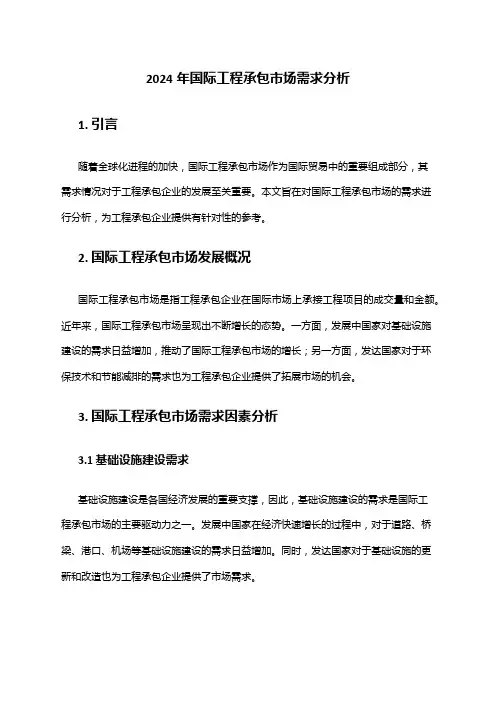 2024 年国际工程承包市场需求分析

1. 引言

随着全球化进程的加快，国际工程承包市场作为国际贸易中的重要组成部分，其需求情况对于工程承包企业的发展至关重要。本文旨在对国际工程承包市场的需求进行分析，为工程承包企业提供有针对性的参考。

2. 国际工程承包市场发展概况

国际工程承包市场是指工程承包企业在国际市场上承接工程项目的成交量和金额。近年来，国际工程承包市场呈现出不断增长的态势。一方面，发展中国家对基础设施建设的需求日益增加，推动了国际工程承包市场的增长；另一方面，发达国家对于环保技术和节能减排的需求也为工程承包企业提供了拓展市场的机会。

3. 国际工程承包市场需求因素分析

3.1 基础设施建设需求

基础设施建设是各国经济发展的重要支撑，因此，基础设施建设的需求是国际工程承包市场的主要驱动力之一。发展中国家在经济快速增长的过程中，对于道路、桥梁、港口、机场等基础设施建设的需求日益增加。同时，发达国家对于基础设施的更新和改造也为工程承包企业提供了市场需求。